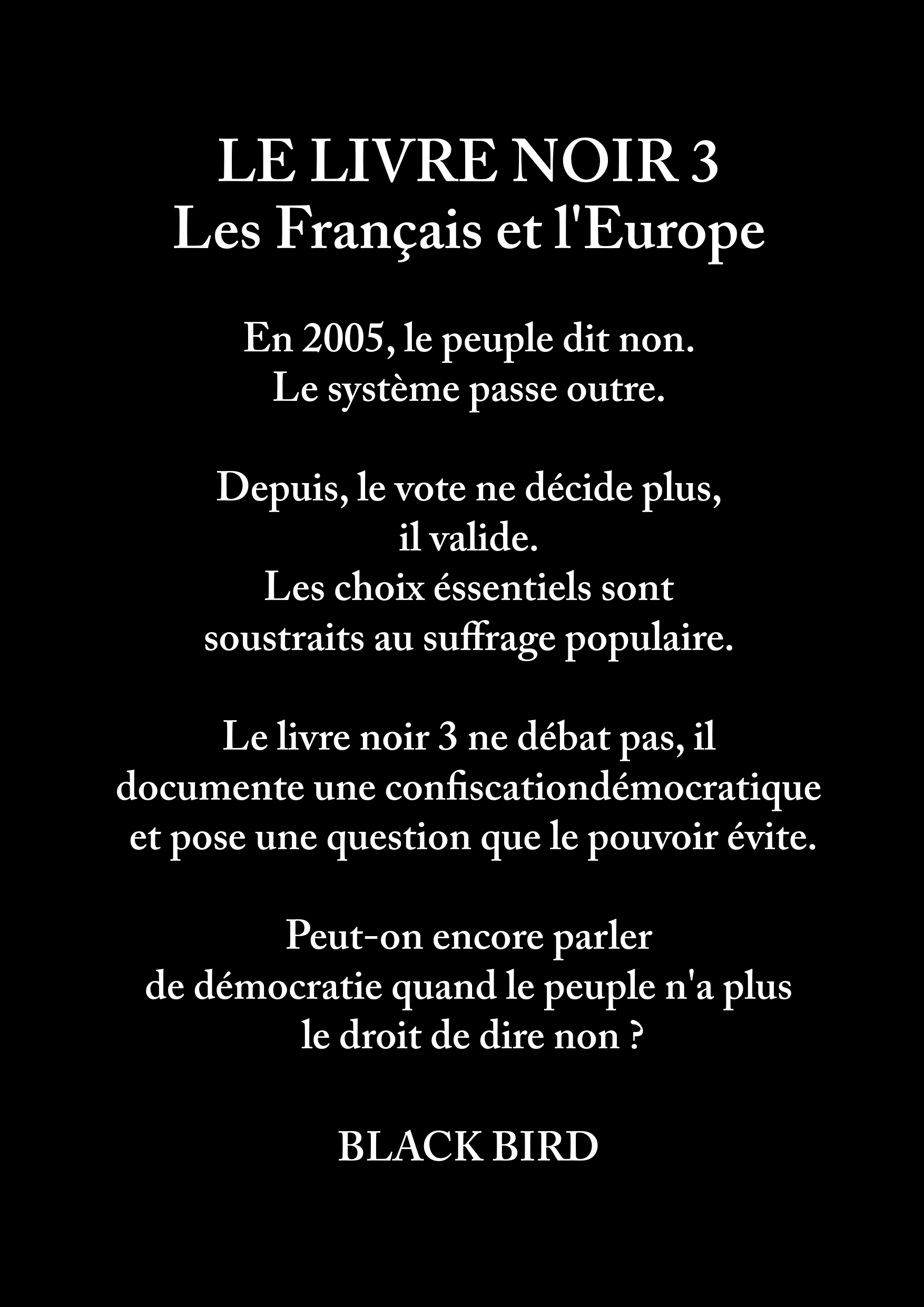 LE LIVRE NOIR 3
Les Français et l'Europe

En 2005, le peuple dit non. Le système passe outre.

Depuis, le vote ne décide plus, il valide. Les choix éssentiels sont soustraits au suffrage populaire.

Le livre noir 3 ne débat pas, il documente une confiscationdémocratique et pose une question que le pouvoir évite.

Peut-on encore parler de démocratie quand le peuple n'a plus le droit de dire non ?

BLACK BIRD